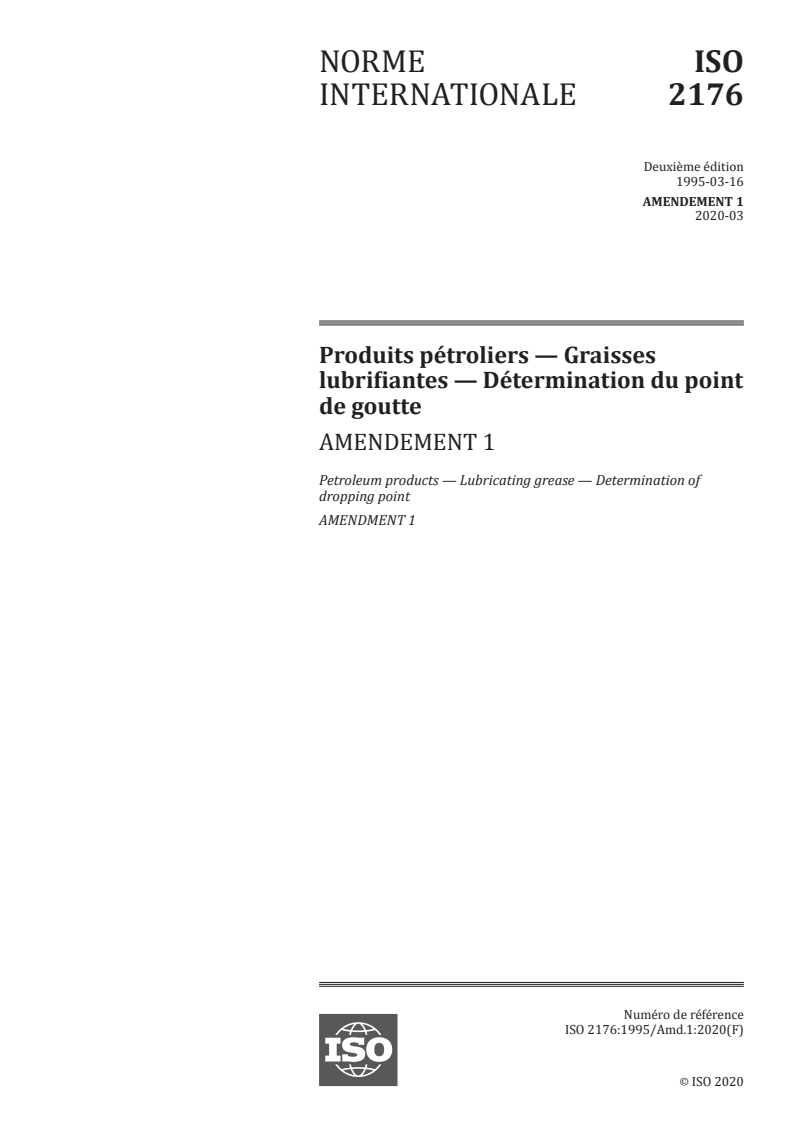 NORME INTERNATIONALE

ISO 2176

Deuxième édition
1995-03-16

AMENDEMENT 1
2020-03

Produits pétroliers — Graisses lubrifiantes — Détermination du point de goutte

AMENDEMENT 1

Petroleum products — Lubricating grease — Determination of dropping point

AMENDMENT 1

ISO

Numéro de référence
ISO 2176:1995/Amd.1:2020(F)

© ISO 2020